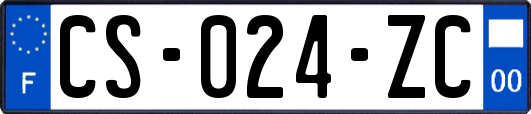 F

CS-024-ZC

00